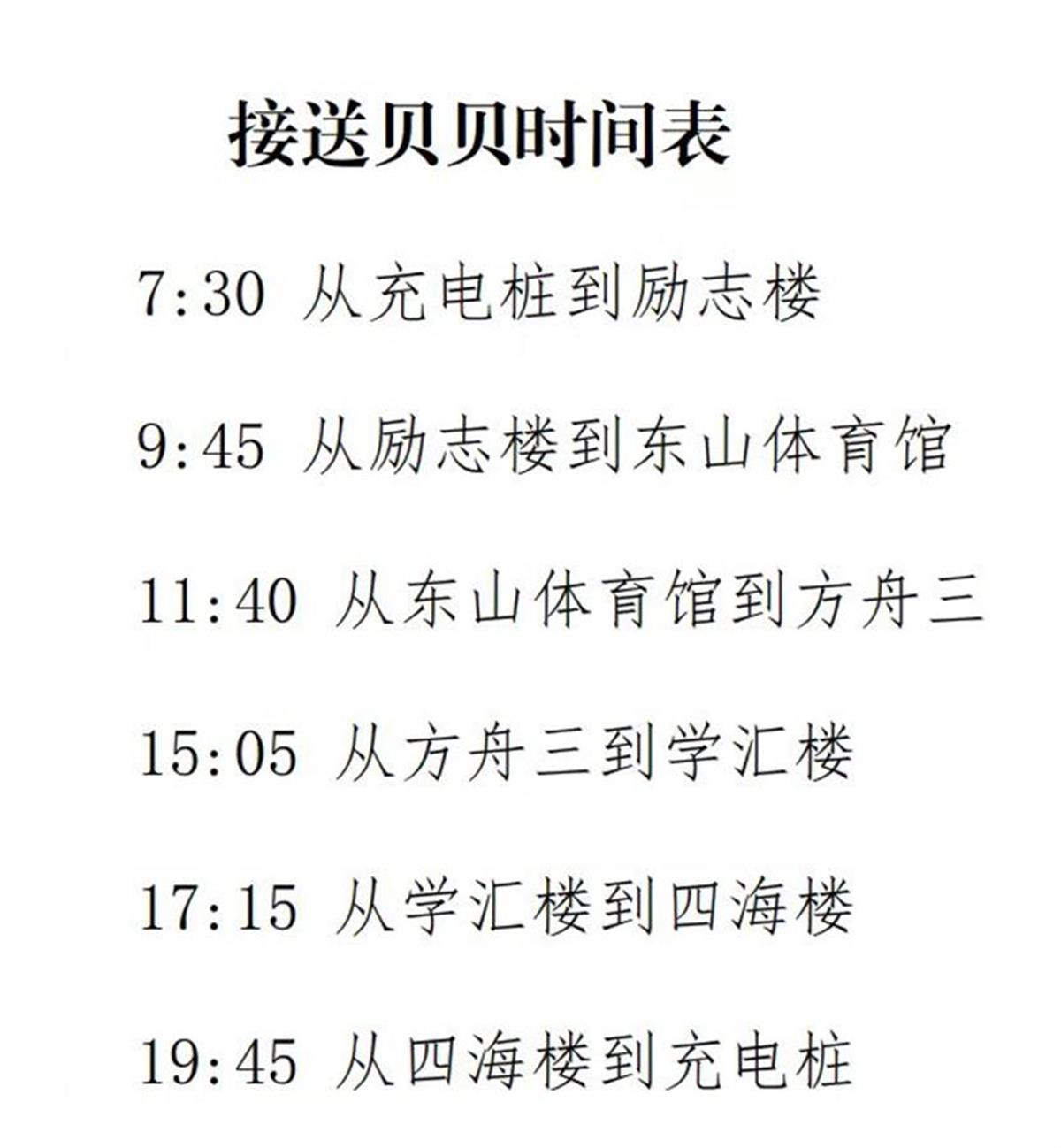 接送贝贝时间表

7:30 从充电桩到励志楼

9:45 从励志楼到东山体育馆

11:40 从东山体育馆到方舟三

15:05 从方舟三到学汇楼

17:15 从学汇楼到四海楼

19:45 从四海楼到充电桩